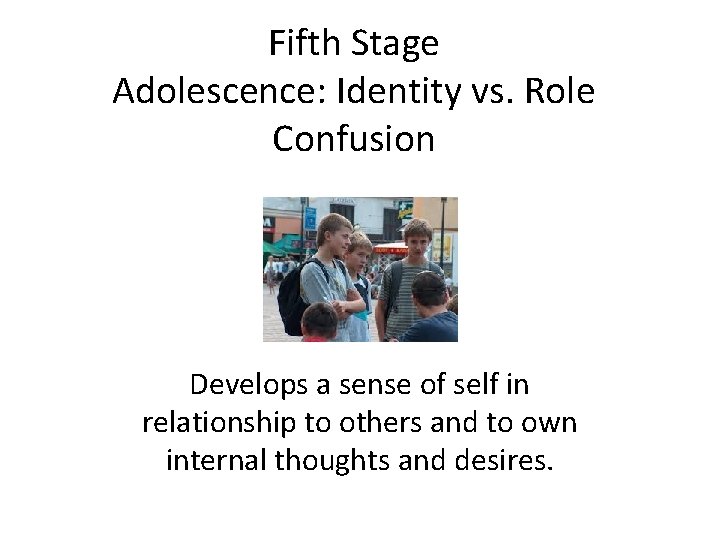 Fifth Stage
Adolescence: Identity vs. Role Confusion

Develops a sense of self in relationship to others and to own internal thoughts and desires.